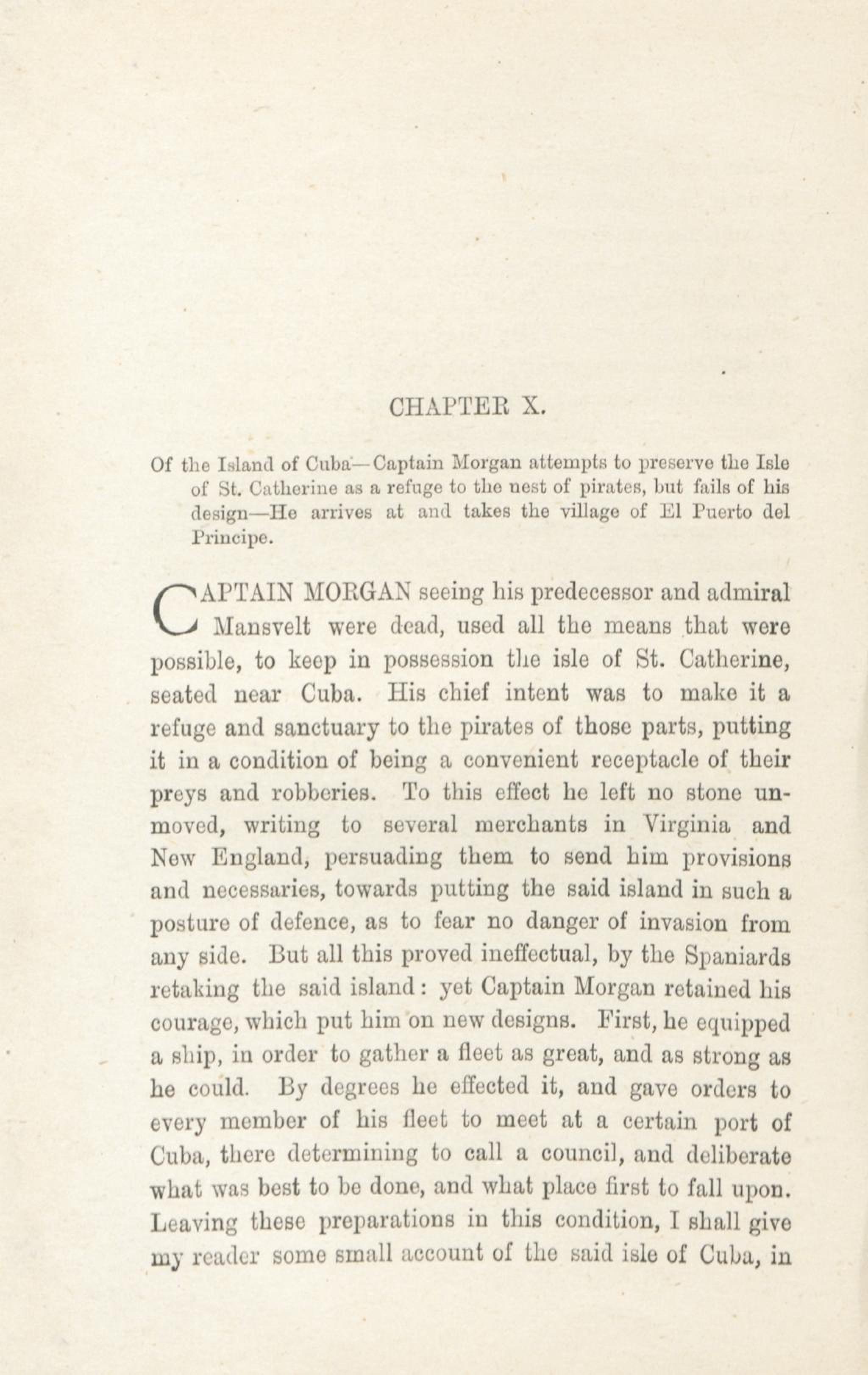 CHAPTER X.

Of the Island of Cuba—Captain Morgan attempts to preserve the Isle of St. Catherine as a refuge to the nest of pirates, but fails of his design—He arrives at and takes the village of El Puerto del Principe.

CAPTAIN MORGAN seeing his predecessor and admiral Mansvelt were dead, used all the means that were possible, to keep in possession the isle of St. Catherine, seated near Cuba. His chief intent was to make it a refuge and sanctuary to the pirates of those parts, putting it in a condition of being a convenient receptacle of their preys and robberies. To this effect he left no stone unmoved, writing to several merchants in Virginia and New England, persuading them to send him provisions and necessaries, towards putting the said island in such a posture of defence, as to fear no danger of invasion from any side. But all this proved ineffectual, by the Spaniards retaking the said island: yet Captain Morgan retained his courage, which put him on new designs. First, he equipped a ship, in order to gather a fleet as great, and as strong as he could. By degrees he effected it, and gave orders to every member of his fleet to meet at a certain port of Cuba, there determining to call a council, and deliberate what was best to be done, and what place first to fall upon. Leaving these preparations in this condition, I shall give my reader some small account of the said isle of Cuba, in